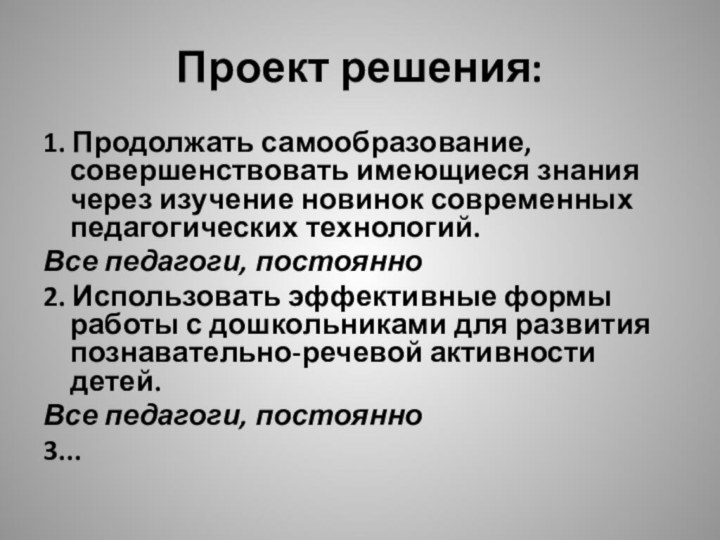 Проект решения:

1. Продолжать самообразование, совершенствовать имеющиеся знания через изучение новинок современных педагогических технологий.

Все педагоги, постоянно

2. Использовать эффективные формы работы с дошкольниками для развития познавательно-речевой активности детей.

Все педагоги, постоянно

3…